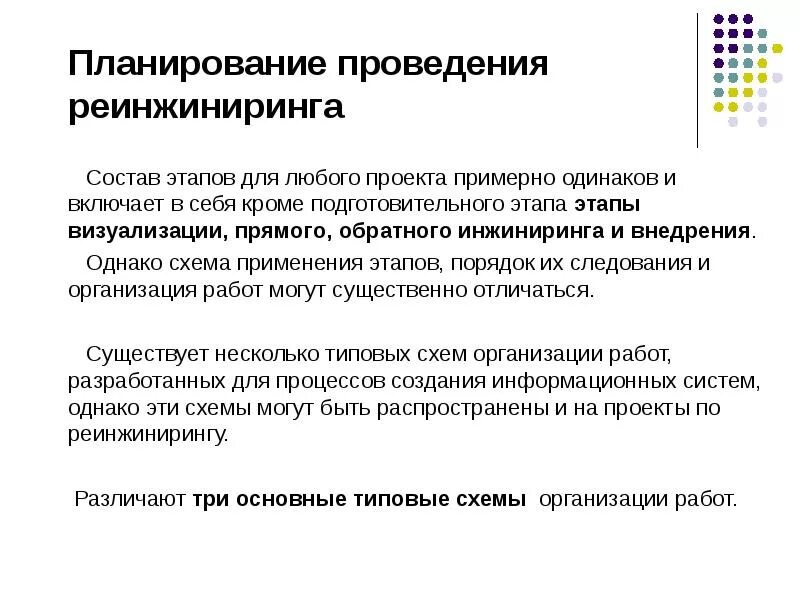 Планирование проведения реинжиниринга

Состав этапов для любого проекта примерно одинаков и включает в себя кроме подготовительного этапа этапы визуализации, прямого, обратного инжиниринга и внедрения.

Однако схема применения этапов, порядок их следования и организация работ могут существенно отличаться.

Существует несколько типовых схем организации работ, разработанных для процессов создания информационных систем, однако эти схемы могут быть распространены и на проекты по реинжинирингу.

Различают три основные типовые схемы организации работ.